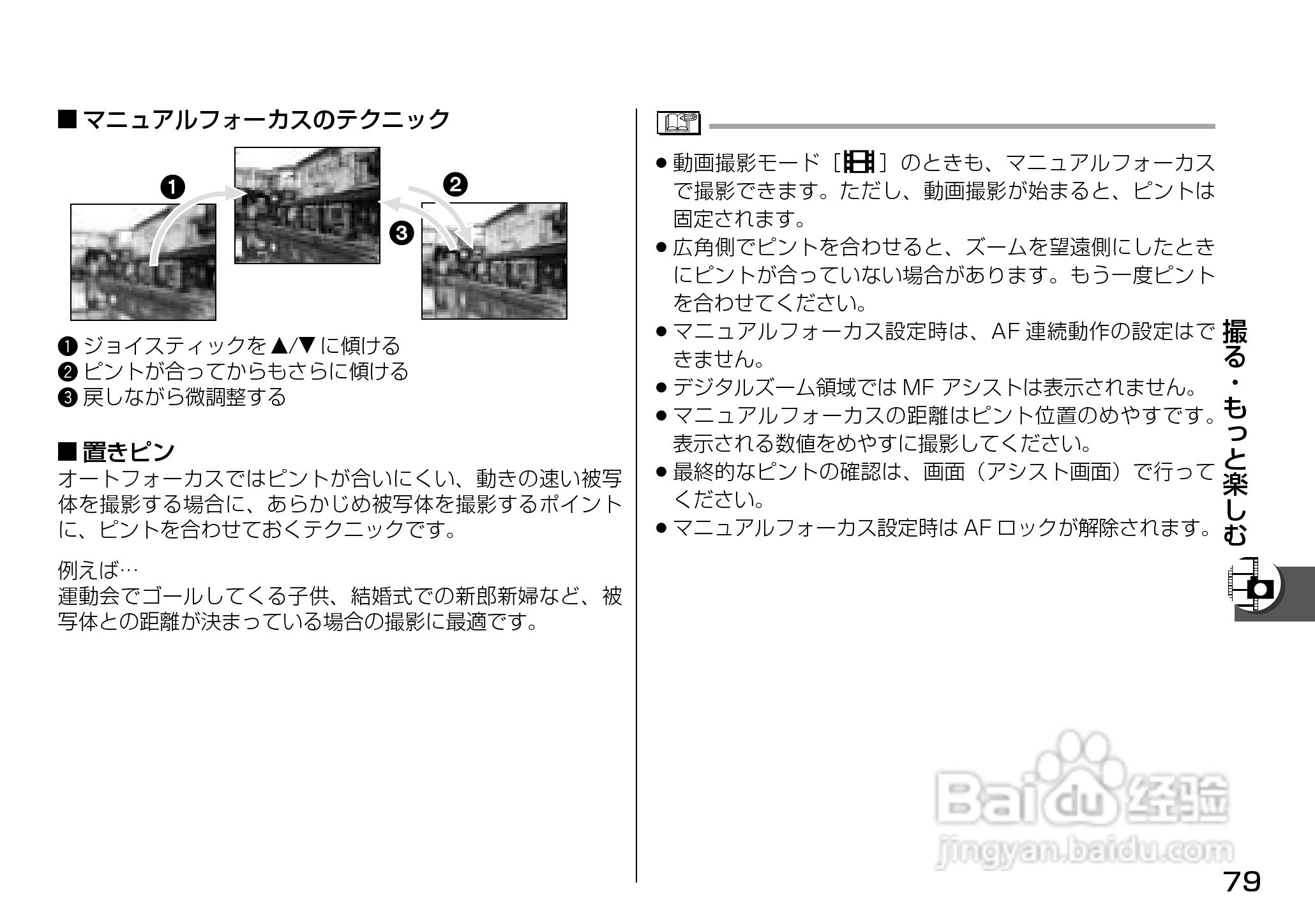 ■ マニュアルフォーカスのテクニック

❶ ❷ ❸

❶ ジョイスティックを ▲/▼ に傾ける
❷ ピントが合ってからもさらに傾ける
❸ 戻しながら微調整する

■ 置きピン
オートフォーカスではピントが合いにくい、動きの速い被写体を撮影する場合に、あらかじめ被写体を撮影するポイントに、ピントを合わせておくテクニックです。

例えば…
運動会でゴールしてくる子供、結婚式での新郎新婦など、被写体との距離が決まっている場合の撮影に最適です。

● 動画撮影モード［ ］のときも、マニュアルフォーカスで撮影できます。ただし、動画撮影が始まると、ピントは固定されます。
● 広角側でピントを合わせると、ズームを望遠側にしたときにピントが合っていない場合があります。もう一度ピントを合わせてください。
● マニュアルフォーカス設定時は、AF 連続動作の設定はできません。
● デジタルズーム領域では MF アシストは表示されません。
● マニュアルフォーカスの距離はピント位置のめやすです。表示される数値をめやすに撮影してください。
● 最終的なピントの確認は、画面（アシスト画面）で行ってください。
● マニュアルフォーカス設定時は AF ロックが解除されます。

撮る・もっと楽しむ

Baidu 经验
jingyan.baidu.com

79